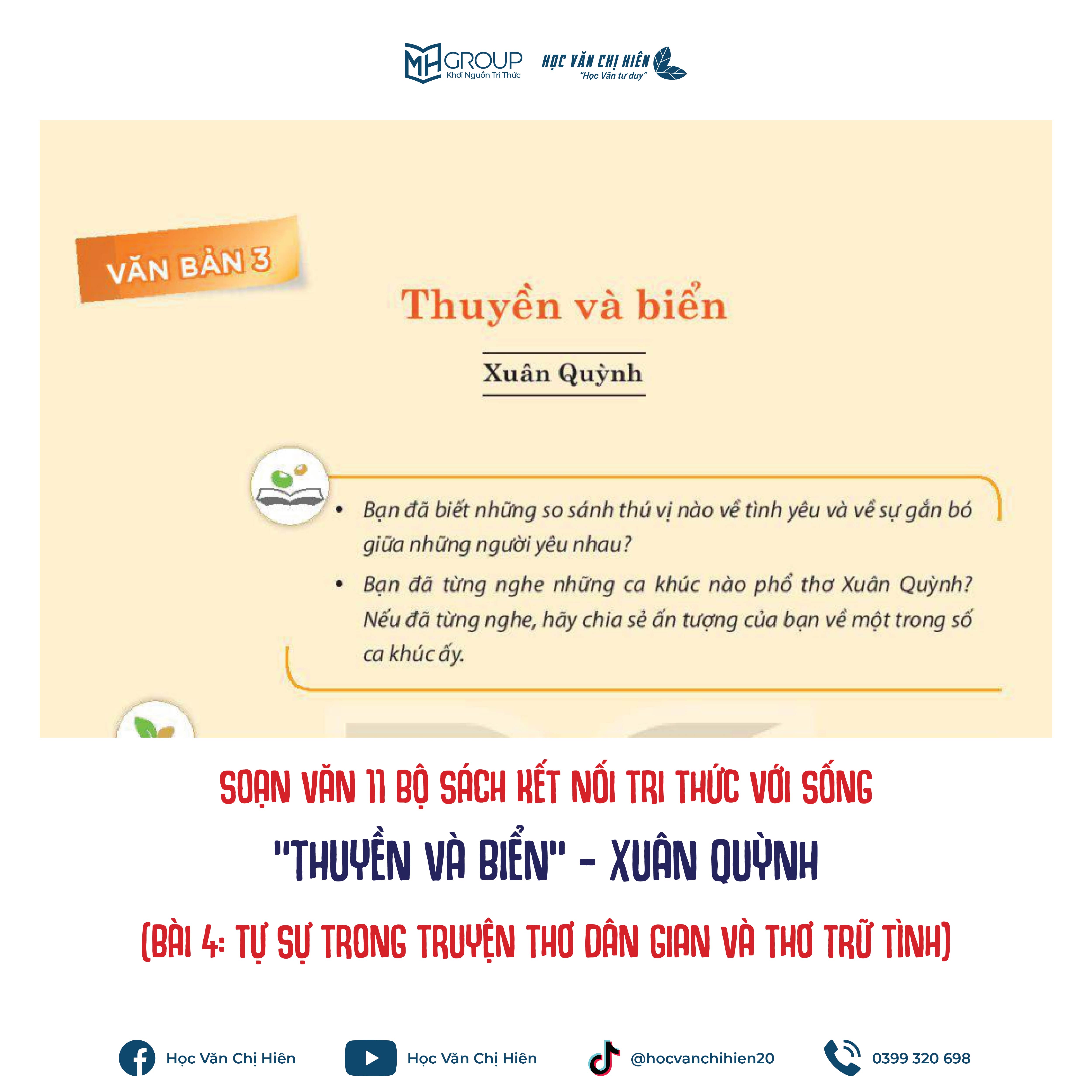 MH GROUP
Khơi Nguồn Tri Thức

HỌC VĂN CHỊ HIÊN
"Học Văn tư duy"

VĂN BẢN 3

Thuyền và biển

Xuân Quỳnh

• Bạn đã biết những so sánh thú vị nào về tình yêu và về sự gắn bó giữa những người yêu nhau?
• Bạn đã từng nghe những ca khúc nào phổ thơ Xuân Quỳnh? Nếu đã từng nghe, hãy chia sẻ ấn tượng của bạn về một trong số ca khúc ấy.

SOẠN VĂN 11 BỘ SÁCH KẾT NỐI TRI THỨC VỚI SỐNG

"THUYỀN VÀ BIỂN" - XUÂN QUỲNH

(BÀI 4: TỰ SỰ TRONG TRUYỆN THƠ DÂN GIAN VÀ THƠ TRỮ TÌNH)

Học Văn Chị Hiên
Học Văn Chị Hiên
@hocvanchihien20
0399 320 698